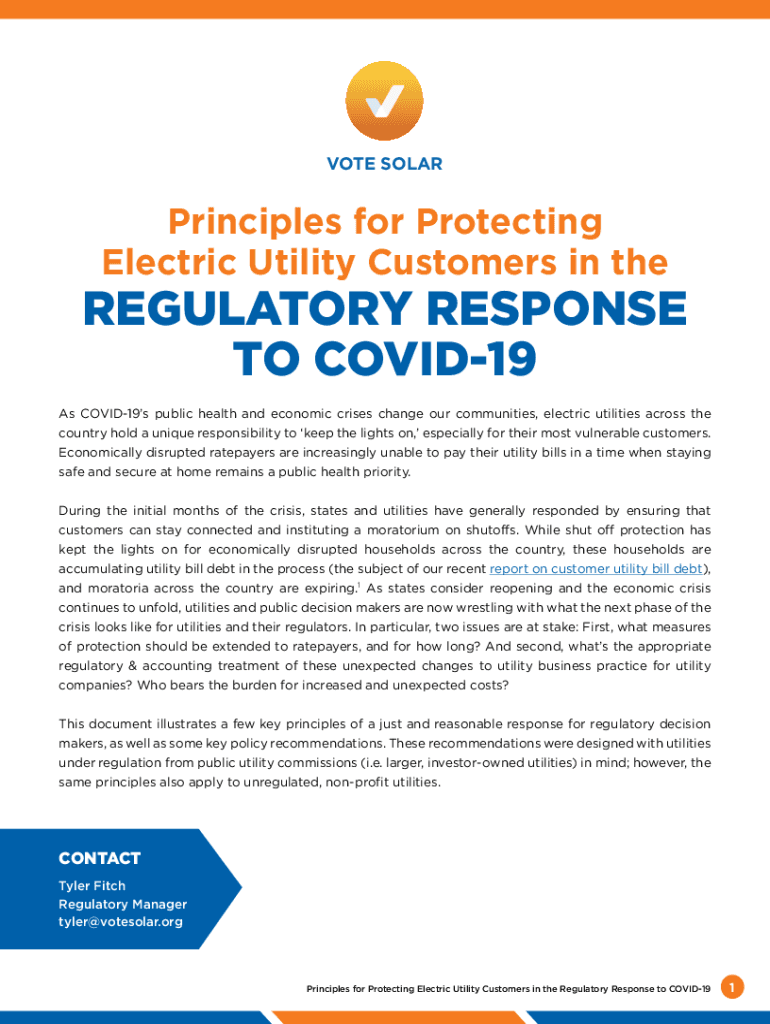 VOTE SOLAR

Principles for Protecting Electric Utility Customers in the

REGULATORY RESPONSE TO COVID-19

As COVID-19's public health and economic crises change our communities, electric utilities across the country hold a unique responsibility to 'keep the lights on,' especially for their most vulnerable customers. Economically disrupted ratepayers are increasingly unable to pay their utility bills in a time when staying safe and secure at home remains a public health priority.

During the initial months of the crisis, states and utilities have generally responded by ensuring that customers can stay connected and instituting a moratorium on shutoffs. While shut off protection has kept the lights on for economically disrupted households across the country, these households are accumulating utility bill debt in the process (the subject of our recent report on customer utility bill debt), and moratoria across the country are expiring.$^1$ As states consider reopening and the economic crisis continues to unfold, utilities and public decision makers are now wrestling with what the next phase of the crisis looks like for utilities and their regulators. In particular, two issues are at stake: First, what measures of protection should be extended to ratepayers, and for how long? And second, what's the appropriate regulatory & accounting treatment of these unexpected changes to utility business practice for utility companies? Who bears the burden for increased and unexpected costs?

This document illustrates a few key principles of a just and reasonable response for regulatory decision makers, as well as some key policy recommendations. These recommendations were designed with utilities under regulation from public utility commissions (i.e. larger, investor-owned utilities) in mind; however, the same principles also apply to unregulated, non-profit utilities.

CONTACT
Tyler Fitch
Regulatory Manager
tyler@votesolar.org

Principles for Protecting Electric Utility Customers in the Regulatory Response to COVID-19 1